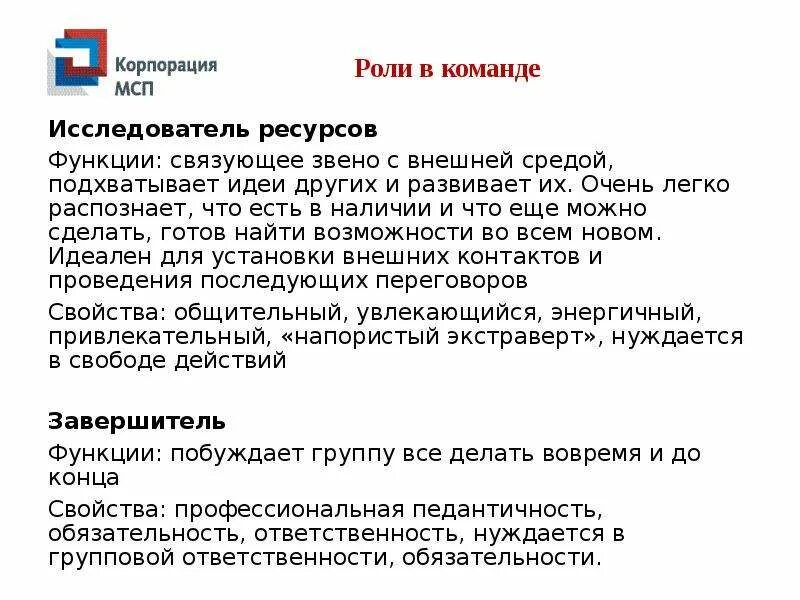 Корпорация МСП

Роли в команде

Исследователь ресурсов

Функции: связующее звено с внешней средой, подхватывает идеи других и развивает их. Очень легко распознает, что есть в наличии и что еще можно сделать, готов найти возможности во всем новом. Идеален для установки внешних контактов и проведения последующих переговоров

Свойства: общительный, увлекающийся, энергичный, привлекательный, «напористый экстраверт», нуждается в свободе действий

Завершитель

Функции: побуждает группу все делать вовремя и до конца

Свойства: профессиональная педантичность, обязательность, ответственность, нуждается в групповой ответственности, обязательности.